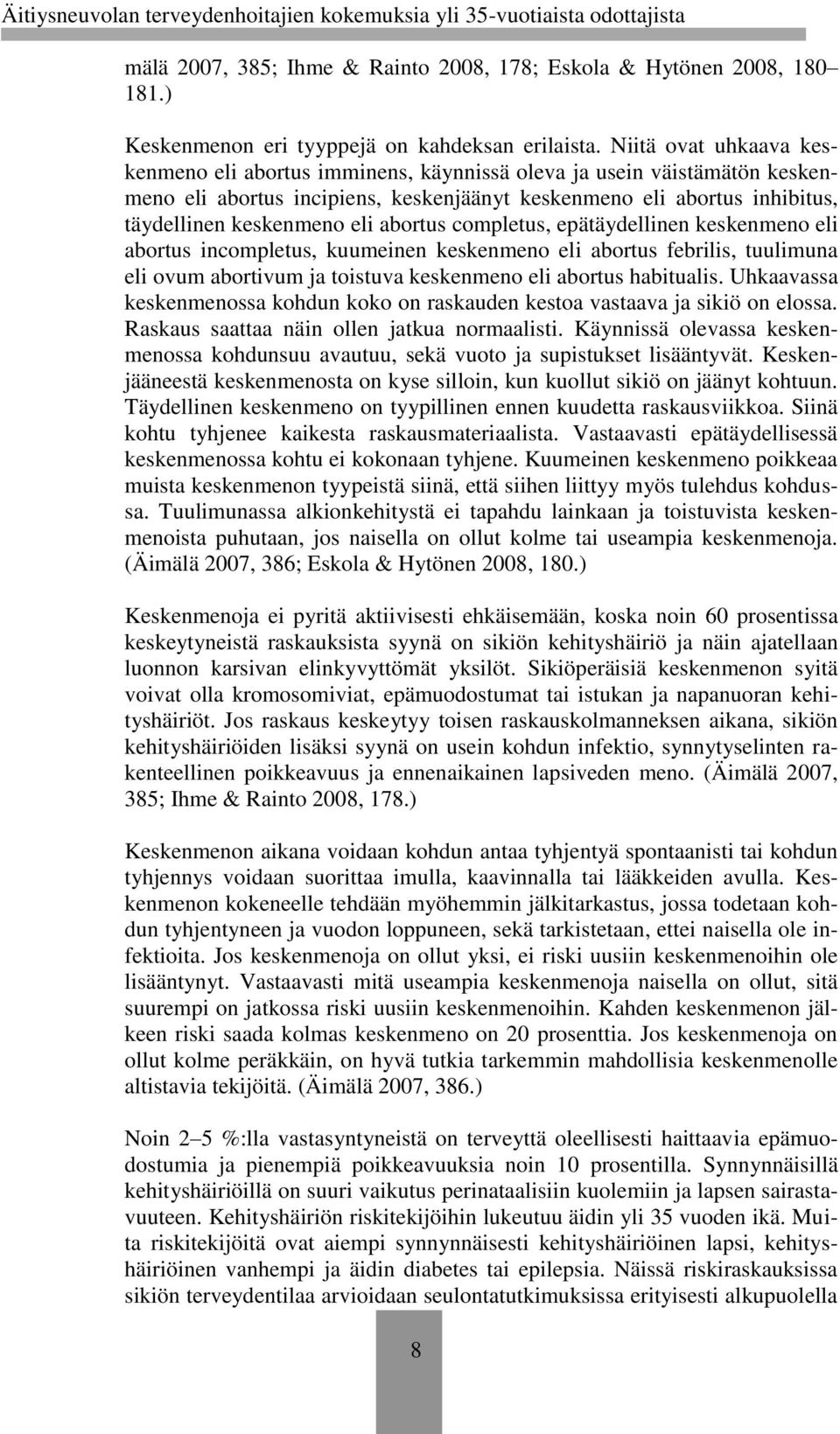 Äitiysneuvolan terveydenhoitajien kokemuksia yli 35-vuotiaista odottajista

mälä 2007, 385; Ihme & Rainto 2008, 178; Eskola & Hytönen 2008, 180–181.)

Keskenmenon eri tyyppejä on kahdeksan erilaista. Niitä ovat uhkaava keskenmeno eli abortus imminens, käynnissä oleva ja usein väistämätön keskenmeno eli abortus incipiens, keskenjäänyt keskenmeno eli abortus inhibitus, täydellinen keskenmeno eli abortus completus, epätäydellinen keskenmeno eli abortus incompletus, kuumeinen keskenmeno eli abortus febrilis, tuulimuna eli ovum abortivum ja toistuva keskenmeno eli abortus habitualis. Uhkaavassa keskenmenossa kohdun koko on raskauden kestoa vastaava ja sikiö on elossa. Raskaus saattaa näin ollen jatkua normaalisti. Käynnissä olevassa keskenmenossa kohdunsuu avautuu, sekä vuoto ja supistukset lisääntyvät. Keskenjääneestä keskenmenosta on kyse silloin, kun kuollut sikiö on jäänyt kohtuun. Täydellinen keskenmeno on tyypillinen ennen kuudetta raskausviikkoa. Siinä kohtu tyhjenee kaikesta raskausmateriaalista. Vastaavasti epätäydellisessä keskenmenossa kohtu ei kokonaan tyhjene. Kuumeinen keskenmeno poikkeaa muista keskenmenon tyypeistä siinä, että siihen liittyy myös tulehdus kohdussa. Tuulimunassa alkionkehitystä ei tapahdu lainkaan ja toistuvista keskenmenoista puhutaan, jos naisella on ollut kolme tai useampia keskenmenoja. (Äimälä 2007, 386; Eskola & Hytönen 2008, 180.)

Keskenmenoja ei pyritä aktiivisesti ehkäisemään, koska noin 60 prosentissa keskeytyneistä raskauksista syynä on sikiön kehityshäiriö ja näin ajatellaan luonnon karsivan elinkyvyttömät yksilöt. Sikiöperäisiä keskenmenon syitä voivat olla kromosomiviat, epämuodostumat tai istukan ja napanuoran kehityshäiriöt. Jos raskaus keskeytyy toisen raskauskolmanneksen aikana, sikiön kehityshäiriöiden lisäksi syynä on usein kohdun infektio, synnytyselinten rakenteellinen poikkeavuus ja ennenaikainen lapsiveden meno. (Äimälä 2007, 385; Ihme & Rainto 2008, 178.)

Keskenmenon aikana voidaan kohdun antaa tyhjentyä spontaanisti tai kohdun tyhjennys voidaan suorittaa imulla, kaavinnalla tai lääkkeiden avulla. Keskenmenon kokeneelle tehdään myöhemmin jälkitarkastus, jossa todetaan kohdun tyhjentyneen ja vuodon loppuneen, sekä tarkistetaan, ettei naisella ole infektioita. Jos keskenmenoja on ollut yksi, ei riski uusiin keskenmenoihin ole lisääntynyt. Vastaavasti mitä useampia keskenmenoja naisella on ollut, sitä suurempi on jatkossa riski uusiin keskenmenoihin. Kahden keskenmenon jälkeen riski saada kolmas keskenmeno on 20 prosenttia. Jos keskenmenoja on ollut kolme peräkkäin, on hyvä tutkia tarkemmin mahdollisia keskenmenolle altistavia tekijöitä. (Äimälä 2007, 386.)

Noin 2–5 %:lla vastasyntyneistä on terveyttä oleellisesti haittaavia epämuodostumia ja pienempiä poikkeavuuksia noin 10 prosentilla. Synnynnäisillä kehityshäiriöillä on suuri vaikutus perinataalisiin kuolemiin ja lapsen sairastavuuteen. Kehityshäiriön riskitekijöihin lukeutuu äidin yli 35 vuoden ikä. Muita riskitekijöitä ovat aiempi synnynnäisesti kehityshäiriöinen lapsi, kehityshäiriöinen vanhempi ja äidin diabetes tai epilepsia. Näissä riskiraskauksissa sikiön terveydentilaa arvioidaan seulontatutkimuksissa erityisesti alkupuolella

8